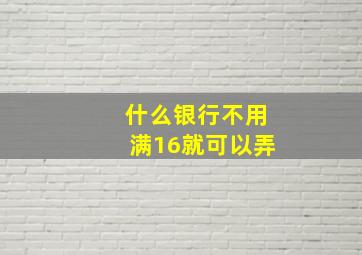 什么银行不用
满16就可以弄